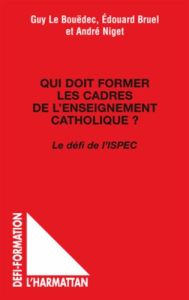 Guy Le Bouëdec, Édouard Bruel et André Niget

QUI DOIT FORMER LES CADRES DE L'ENSEIGNEMENT CATHOLIQUE ?

Le défi de l'ISPEC

DEFI-FORMATION

L'HARMATTAN